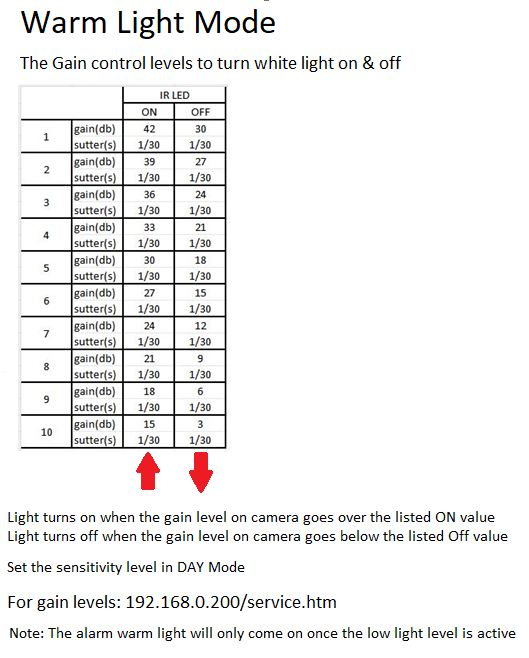 Warm Light Mode

The Gain control levels to turn white light on & off

| | | IR LED | |
|---|---|---|---|
| | | ON | OFF |
| 1 | gain(db) | 42 | 30 |
| | sutter(s) | 1/30 | 1/30 |
| 2 | gain(db) | 39 | 27 |
| | sutter(s) | 1/30 | 1/30 |
| 3 | gain(db) | 36 | 24 |
| | sutter(s) | 1/30 | 1/30 |
| 4 | gain(db) | 33 | 21 |
| | sutter(s) | 1/30 | 1/30 |
| 5 | gain(db) | 30 | 18 |
| | sutter(s) | 1/30 | 1/30 |
| 6 | gain(db) | 27 | 15 |
| | sutter(s) | 1/30 | 1/30 |
| 7 | gain(db) | 24 | 12 |
| | sutter(s) | 1/30 | 1/30 |
| 8 | gain(db) | 21 | 9 |
| | sutter(s) | 1/30 | 1/30 |
| 9 | gain(db) | 18 | 6 |
| | sutter(s) | 1/30 | 1/30 |
| 10 | gain(db) | 15 | 3 |
| | sutter(s) | 1/30 | 1/30 |

Light turns on when the gain level on camera goes over the listed ON value
Light turns off when the gain level on camera goes below the listed Off value

Set the sensitivity level in DAY Mode

For gain levels: 192.168.0.200/service.htm

Note: The alarm warm light will only come on once the low light level is active